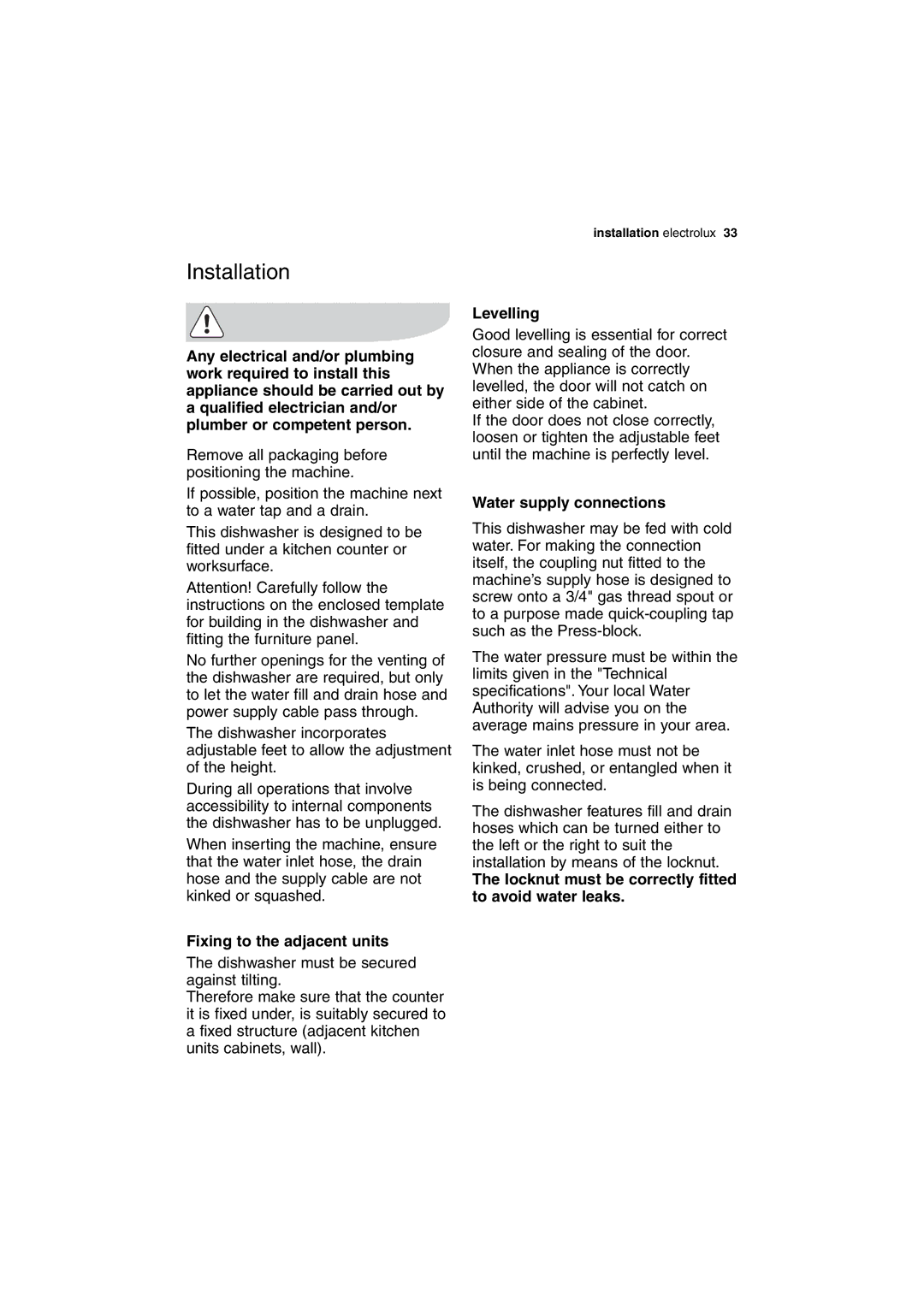 installation electrolux 33

Installation

Any electrical and/or plumbing work required to install this appliance should be carried out by a qualified electrician and/or plumber or competent person.

Remove all packaging before positioning the machine.

If possible, position the machine next to a water tap and a drain.

This dishwasher is designed to be fitted under a kitchen counter or worksurface.

Attention! Carefully follow the instructions on the enclosed template for building in the dishwasher and fitting the furniture panel.

No further openings for the venting of the dishwasher are required, but only to let the water fill and drain hose and power supply cable pass through.

The dishwasher incorporates adjustable feet to allow the adjustment of the height.

During all operations that involve accessibility to internal components the dishwasher has to be unplugged.

When inserting the machine, ensure that the water inlet hose, the drain hose and the supply cable are not kinked or squashed.

Fixing to the adjacent units

The dishwasher must be secured against tilting.
Therefore make sure that the counter it is fixed under, is suitably secured to a fixed structure (adjacent kitchen units cabinets, wall).

Levelling

Good levelling is essential for correct closure and sealing of the door. When the appliance is correctly levelled, the door will not catch on either side of the cabinet.
If the door does not close correctly, loosen or tighten the adjustable feet until the machine is perfectly level.

Water supply connections

This dishwasher may be fed with cold water. For making the connection itself, the coupling nut fitted to the machine's supply hose is designed to screw onto a 3/4" gas thread spout or to a purpose made quick-coupling tap such as the Press-block.

The water pressure must be within the limits given in the "Technical specifications". Your local Water Authority will advise you on the average mains pressure in your area.

The water inlet hose must not be kinked, crushed, or entangled when it is being connected.

The dishwasher features fill and drain hoses which can be turned either to the left or the right to suit the installation by means of the locknut.
The locknut must be correctly fitted to avoid water leaks.